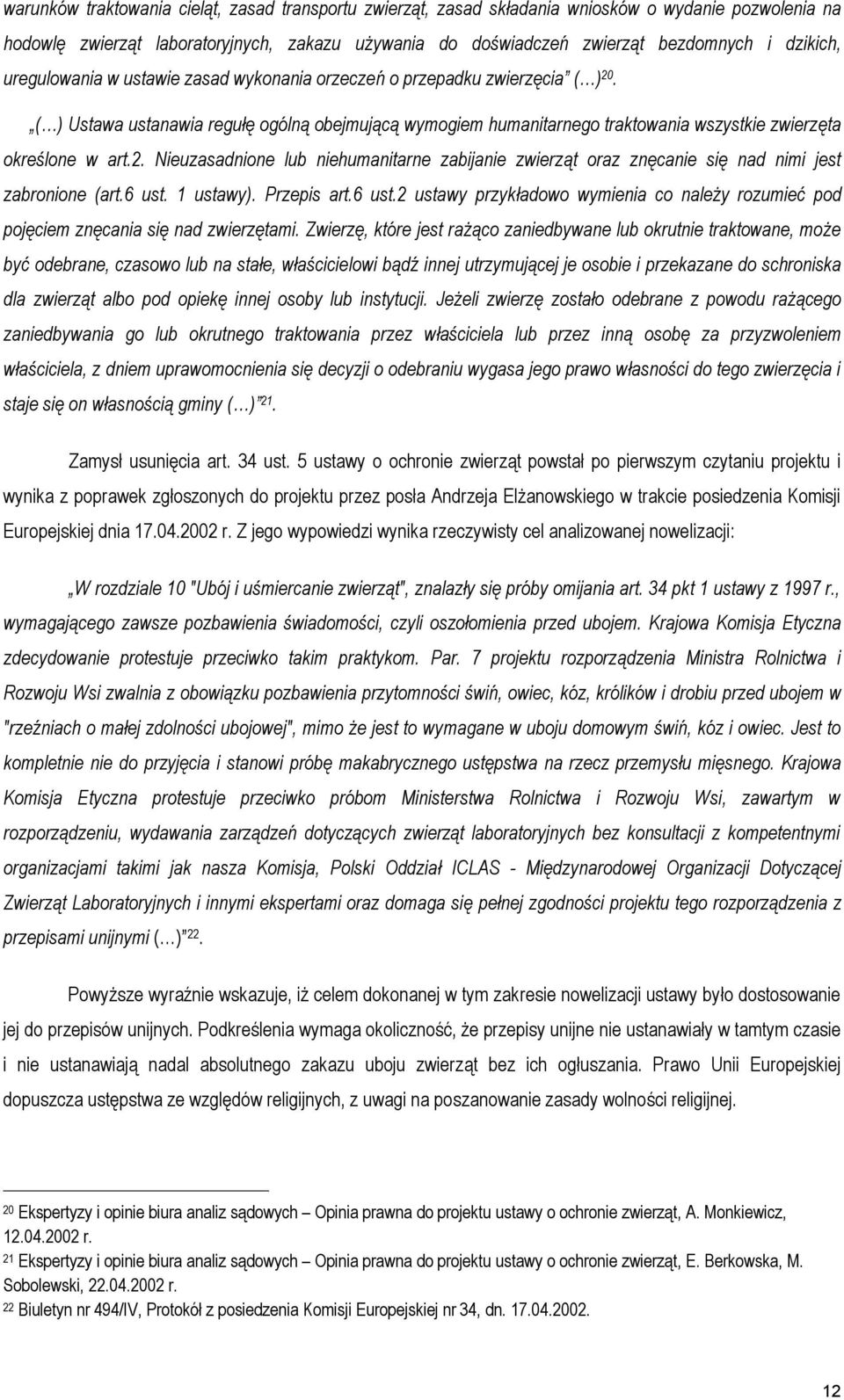 warunków traktowania cieląt, zasad transportu zwierząt, zasad składania wniosków o wydanie pozwolenia na hodowlę zwierząt laboratoryjnych, zakazu używania do doświadczeń zwierząt bezdomnych i dzikich, uregulowania w ustawie zasad wykonania orzeczeń o przepadku zwierzęcia" (...)$^{20}$.

„(...) Ustawa ustanawia regułę ogólną obejmującą wymogiem humanitarnego traktowania wszystkie zwierzęta określone w art.2. Nieuzasadnione lub niehumanitarne zabijanie zwierząt oraz znęcanie się nad nimi jest zabronione (art.6 ust. 1 ustawy). Przepis art.6 ust.2 ustawy przykładowo wymienia co należy rozumieć pod pojęciem znęcania się nad zwierzętami. Zwierzę, które jest rażąco zaniedbywane lub okrutnie traktowane, może być odebrane, czasowo lub na stałe, właścicielowi bądź innej utrzymującej je osobie i przekazane do schroniska dla zwierząt albo pod opiekę innej osoby lub instytucji. Jeżeli zwierzę zostało odebrane z powodu rażącego zaniedbywania go lub okrutnego traktowania przez właściciela lub przez inną osobę za przyzwoleniem właściciela, z dniem uprawomocnienia się decyzji o odebraniu wygasa jego prawo własności do tego zwierzęcia i staje się on własnością gminy (...)"$^{21}$.

Zamysł usunięcia art. 34 ust. 5 ustawy o ochronie zwierząt powstał po pierwszym czytaniu projektu i wynika z poprawek zgłoszonych do projektu przez posła Andrzeja Elżanowskiego w trakcie posiedzenia Komisji Europejskiej dnia 17.04.2002 r. Z jego wypowiedzi wynika rzeczywisty cel analizowanej nowelizacji:

„W rozdziale 10 "Ubój i uśmiercanie zwierząt", znalazły się próby omijania art. 34 pkt 1 ustawy z 1997 r., wymagającego zawsze pozbawienia świadomości, czyli oszołomienia przed ubojem. Krajowa Komisja Etyczna zdecydowanie protestuje przeciwko takim praktykom. Par. 7 projektu rozporządzenia Ministra Rolnictwa i Rozwoju Wsi zwalnia z obowiązku pozbawienia przytomności świń, owiec, kóz, królików i drobiu przed ubojem w "rzeźniach o małej zdolności ubojowej", mimo że jest to wymagane w uboju domowym świń, kóz i owiec. Jest to kompletnie nie do przyjęcia i stanowi próbę makabrycznego ustępstwa na rzecz przemysłu mięsnego. Krajowa Komisja Etyczna protestuje przeciwko próbom Ministerstwa Rolnictwa i Rozwoju Wsi, zawartym w rozporządzeniu, wydawania zarządzeń dotyczących zwierząt laboratoryjnych bez konsultacji z kompetentnymi organizacjami takimi jak nasza Komisja, Polski Oddział ICLAS - Międzynarodowej Organizacji Dotyczącej Zwierząt Laboratoryjnych i innymi ekspertami oraz domaga się pełnej zgodności projektu tego rozporządzenia z przepisami unijnymi (...)"$^{22}$.

Powyższe wyraźnie wskazuje, iż celem dokonanej w tym zakresie nowelizacji ustawy było dostosowanie jej do przepisów unijnych. Podkreślenia wymaga okoliczność, że przepisy unijne nie ustanawiały w tamtym czasie i nie ustanawiają nadal absolutnego zakazu uboju zwierząt bez ich ogłuszania. Prawo Unii Europejskiej dopuszcza ustępstwa ze względów religijnych, z uwagi na poszanowanie zasady wolności religijnej.

$^{20}$ Ekspertyzy i opinie biura analiz sądowych – Opinia prawna do projektu ustawy o ochronie zwierząt, A. Monkiewicz, 12.04.2002 r.
$^{21}$ Ekspertyzy i opinie biura analiz sądowych – Opinia prawna do projektu ustawy o ochronie zwierząt, E. Berkowska, M. Sobolewski, 22.04.2002 r.
$^{22}$ Biuletyn nr 494/IV, Protokół z posiedzenia Komisji Europejskiej nr 34, dn. 17.04.2002.

12